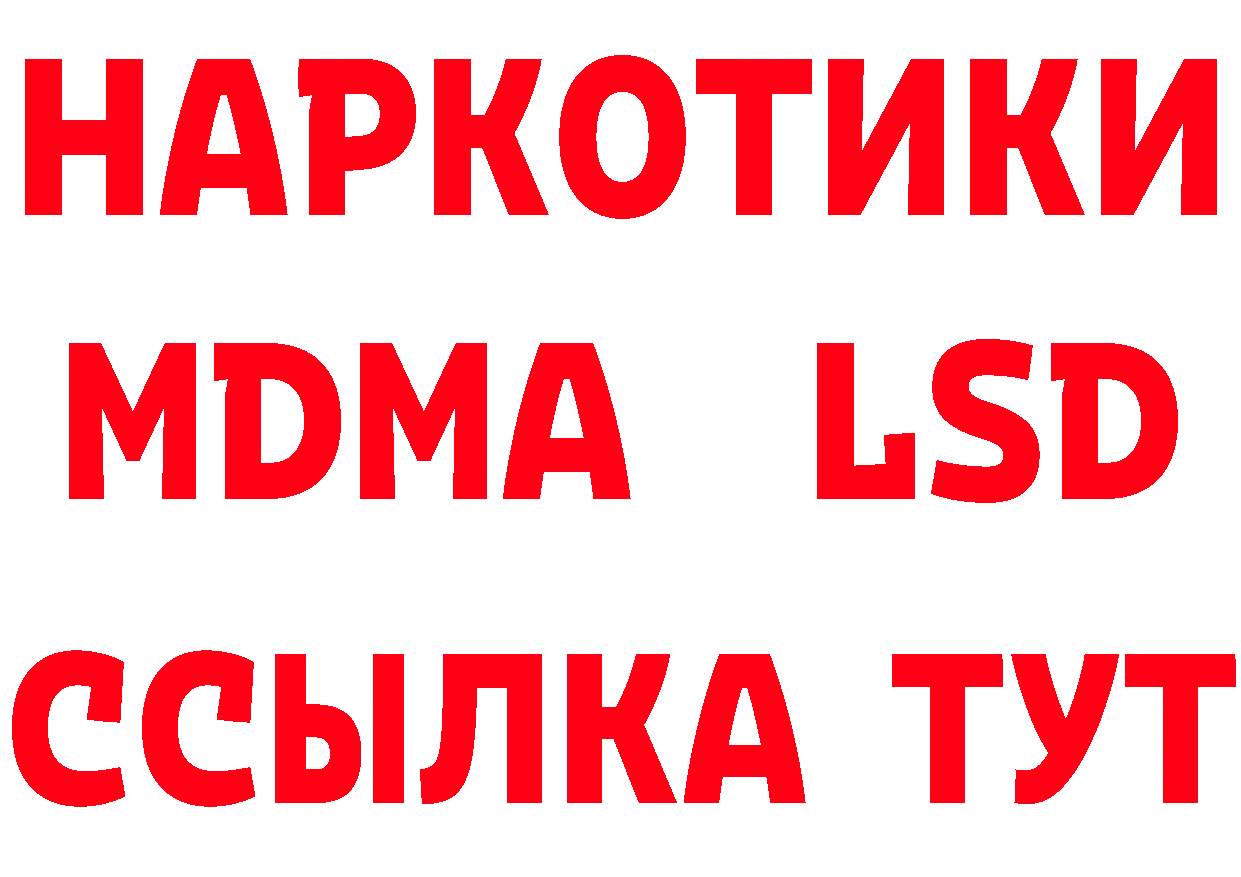 НАРКОТИКИ
MDMA LSD
ССЫЛКА ТУТ